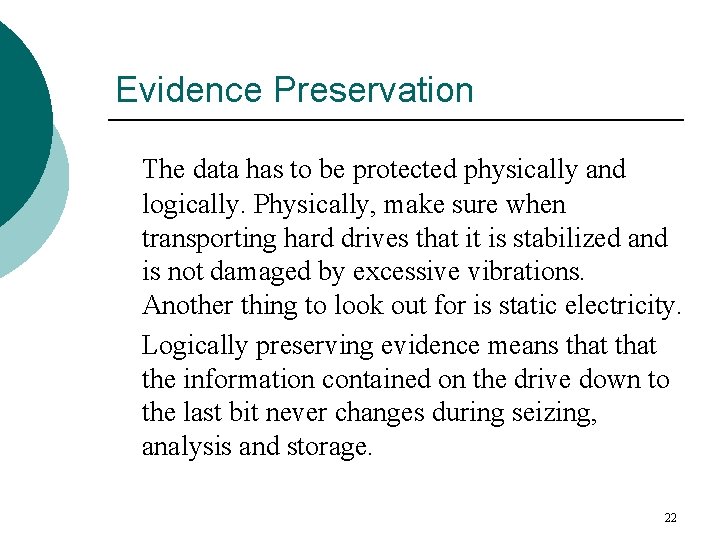 Evidence Preservation

The data has to be protected physically and logically. Physically, make sure when transporting hard drives that it is stabilized and is not damaged by excessive vibrations. Another thing to look out for is static electricity.

Logically preserving evidence means that that the information contained on the drive down to the last bit never changes during seizing, analysis and storage.

22